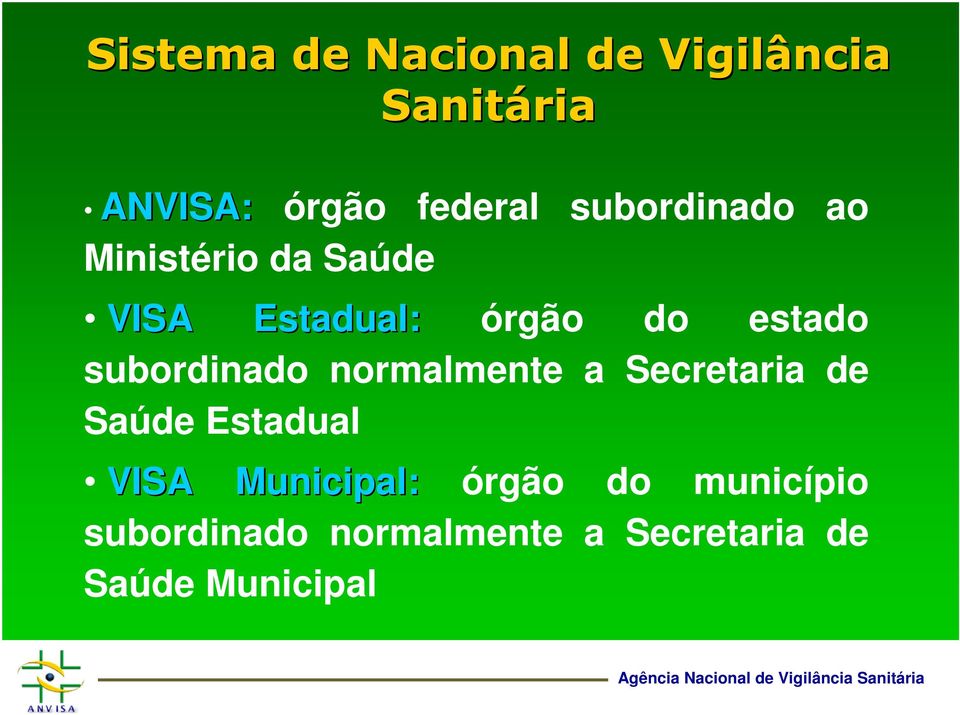 Sistema de Nacional de Vigilância Sanitária

• ANVISA: órgão federal subordinado ao Ministério da Saúde

• VISA Estadual: órgão do estado subordinado normalmente a Secretaria de Saúde Estadual

• VISA Municipal: órgão do município subordinado normalmente a Secretaria de Saúde Municipal

ANVISA

Agência Nacional de Vigilância Sanitária